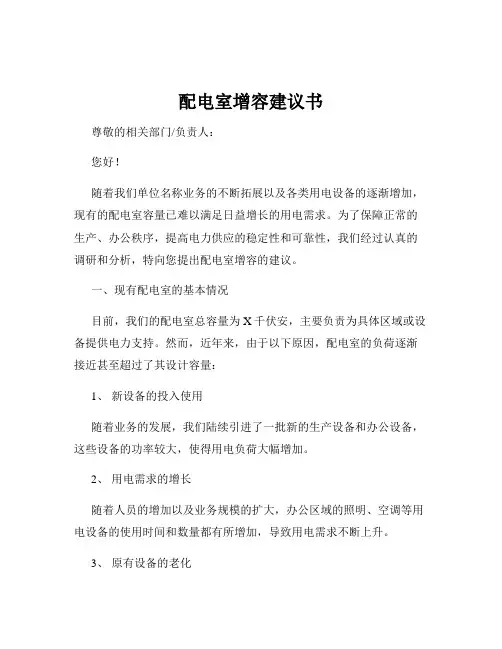 配电室增容建议书

尊敬的相关部门/负责人：

您好！

随着我们单位名称业务的不断拓展以及各类用电设备的逐渐增加，现有的配电室容量已难以满足日益增长的用电需求。为了保障正常的生产、办公秩序，提高电力供应的稳定性和可靠性，我们经过认真的调研和分析，特向您提出配电室增容的建议。

一、现有配电室的基本情况

目前，我们的配电室总容量为 X 千伏安，主要负责为具体区域或设备提供电力支持。然而，近年来，由于以下原因，配电室的负荷逐渐接近甚至超过了其设计容量：

1、 新设备的投入使用

随着业务的发展，我们陆续引进了一批新的生产设备和办公设备，这些设备的功率较大，使得用电负荷大幅增加。

2、 用电需求的增长

随着人员的增加以及业务规模的扩大，办公区域的照明、空调等用电设备的使用时间和数量都有所增加，导致用电需求不断上升。

3、 原有设备的老化